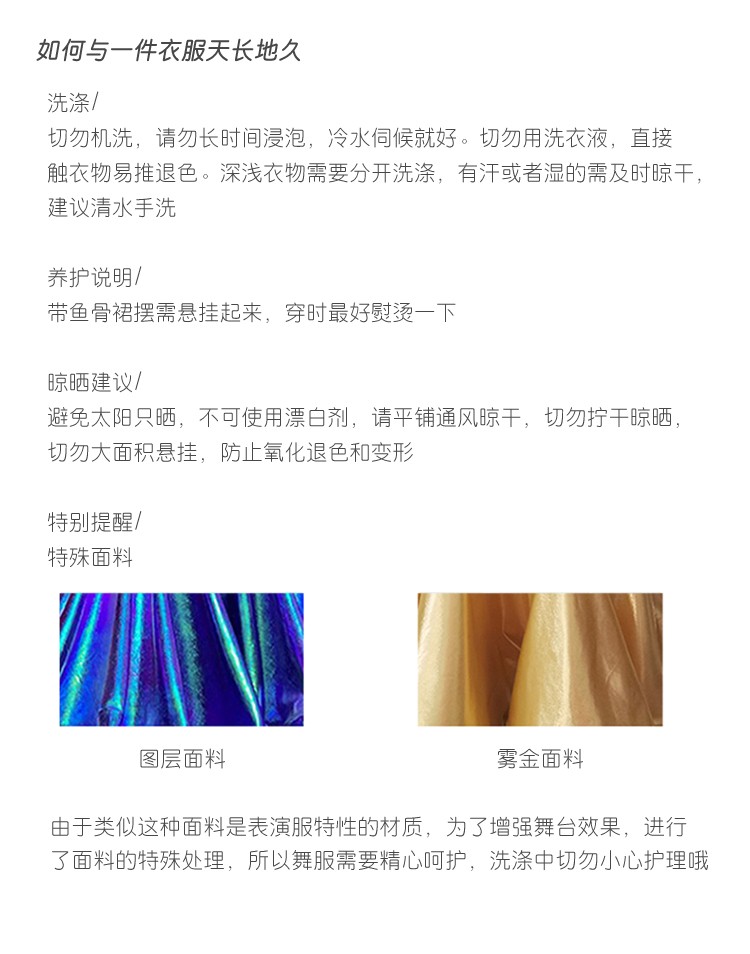 如何与一件衣服天长地久

洗涤/

切勿机洗，请勿长时间浸泡，冷水伺候就好。切勿用洗衣液，直接触衣物易推退色。深浅衣物需要分开洗涤，有汗或者湿的需及时晾干，建议清水手洗

养护说明/

带鱼骨裙摆需悬挂起来，穿时最好熨烫一下

晾晒建议/

避免太阳只晒，不可使用漂白剂，请平铺通风晾干，切勿拧干晾晒，切勿大面积悬挂，防止氧化退色和变形

特别提醒/

特殊面料

图层面料

雾金面料

由于类似这种面料是表演服特性的材质，为了增强舞台效果，进行了面料的特殊处理，所以舞服需要精心呵护，洗涤中切勿小心护理哦